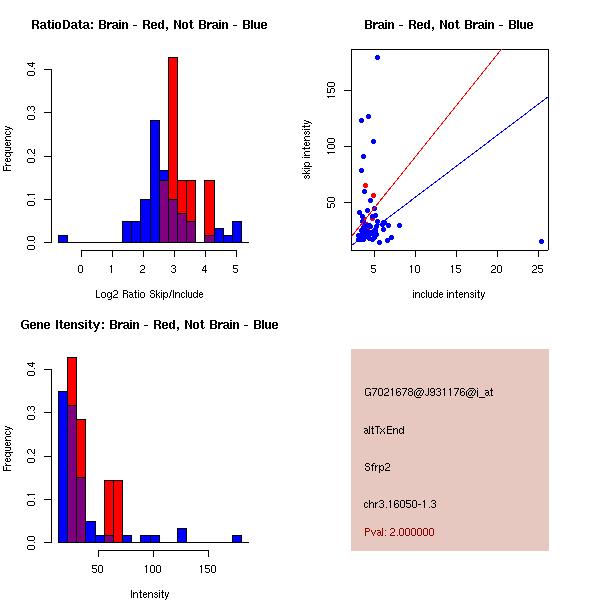 RatioData: Brain - Red, Not Brain - Blue

Frequency

0.0
0.1
0.2
0.3
0.4

0 1 2 3 4 5

Log2 Ratio Skip/Include

Brain - Red, Not Brain - Blue

skip intensity

50
100
150

5 10 15 20 25

include intensity

Gene Itensity: Brain - Red, Not Brain - Blue

Frequency

0.0
0.1
0.2
0.3
0.4

50 100 150

Intensity

G7021678@J931176@i_at

altTxEnd

Sfrp2

chr3.16050-1.3

Pval: 2.000000